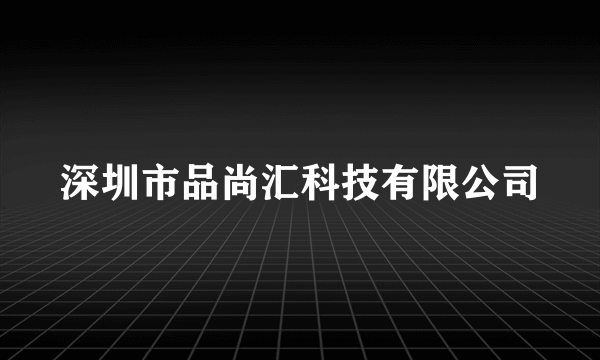 深圳市品尚汇科技有限公司